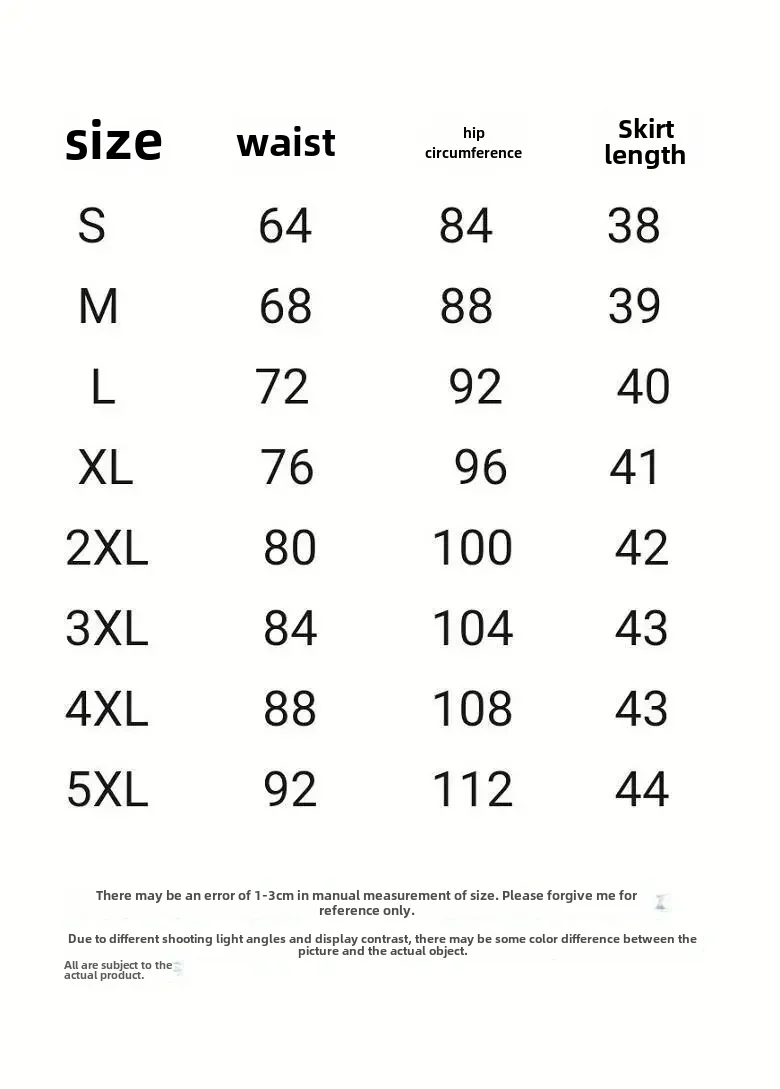 | size | waist | hip circumference | Skirt length |
|---|---|---|---|
| S | 64 | 84 | 38 |
| M | 68 | 88 | 39 |
| L | 72 | 92 | 40 |
| XL | 76 | 96 | 41 |
| 2XL | 80 | 100 | 42 |
| 3XL | 84 | 104 | 43 |
| 4XL | 88 | 108 | 43 |
| 5XL | 92 | 112 | 44 |

There may be an error of 1-3cm in manual measurement of size. Please forgive me for reference only.

Due to different shooting light angles and display contrast, there may be some color difference between the picture and the actual object.

All are subject to the actual product.